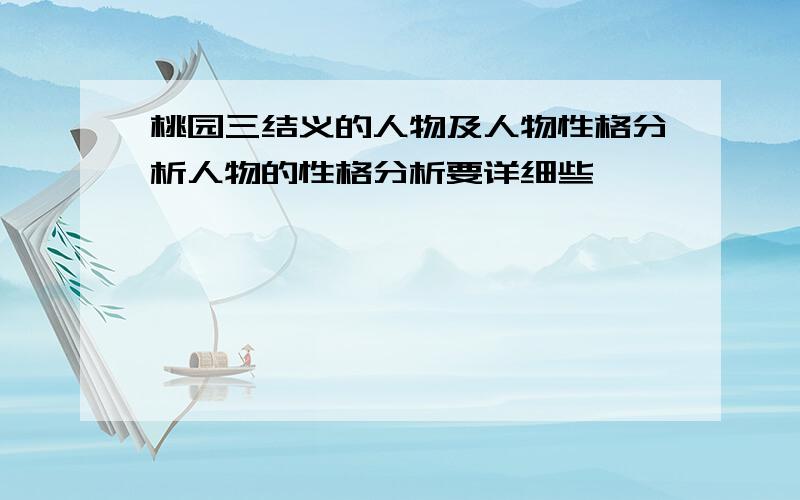 桃园三结义的人物及人物性格分析人物的性格分析要详细些